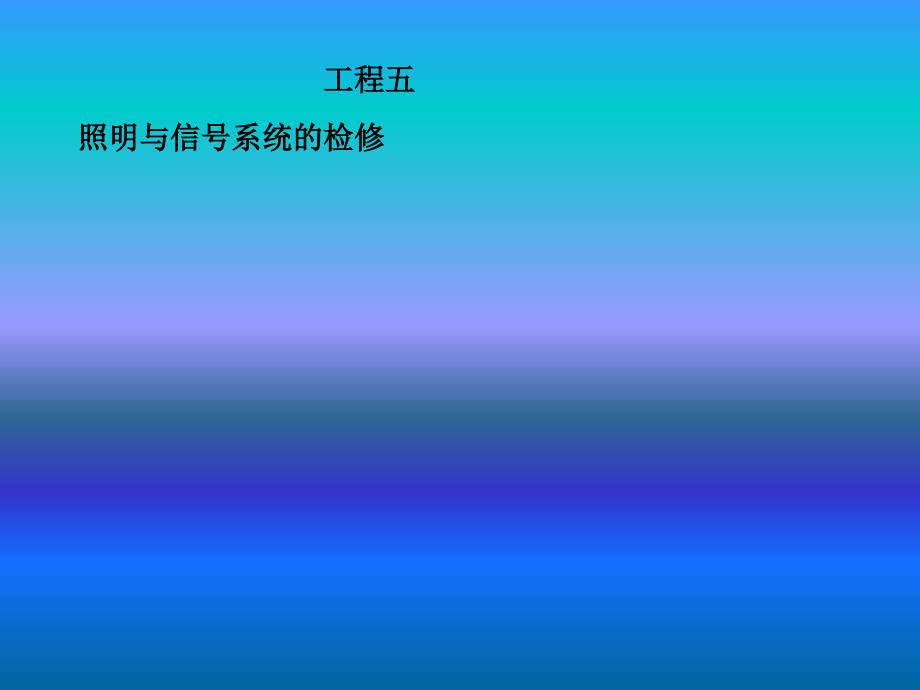 工程五

照明与信号系统的检修